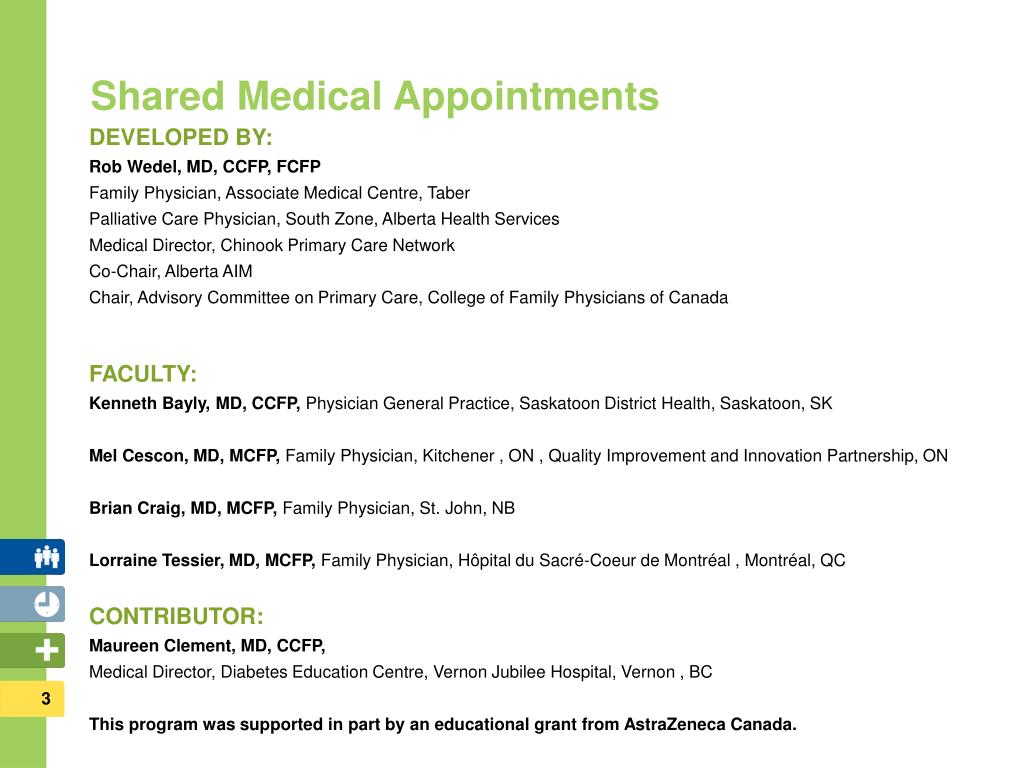 Shared Medical Appointments

DEVELOPED BY:
Rob Wedel, MD, CCFP, FCFP
Family Physician, Associate Medical Centre, Taber
Palliative Care Physician, South Zone, Alberta Health Services
Medical Director, Chinook Primary Care Network
Co-Chair, Alberta AIM
Chair, Advisory Committee on Primary Care, College of Family Physicians of Canada

FACULTY:
Kenneth Bayly, MD, CCFP, Physician General Practice, Saskatoon District Health, Saskatoon, SK

Mel Cescon, MD, MCFP, Family Physician, Kitchener , ON , Quality Improvement and Innovation Partnership, ON

Brian Craig, MD, MCFP, Family Physician, St. John, NB

Lorraine Tessier, MD, MCFP, Family Physician, Hôpital du Sacré-Coeur de Montréal , Montréal, QC

CONTRIBUTOR:
Maureen Clement, MD, CCFP,
Medical Director, Diabetes Education Centre, Vernon Jubilee Hospital, Vernon , BC

This program was supported in part by an educational grant from AstraZeneca Canada.

3